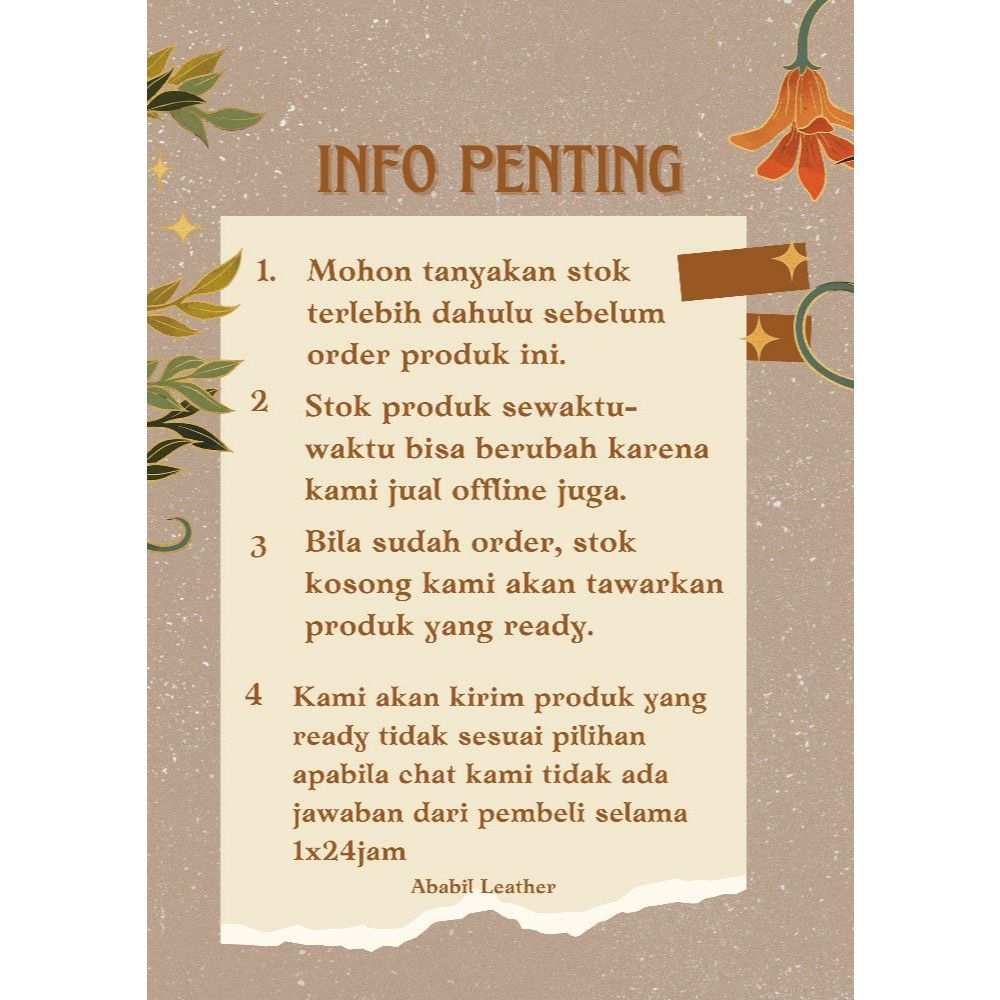 INFO PENTING

1. Mohon tanyakan stok terlebih dahulu sebelum order produk ini.

2 Stok produk sewaktu-waktu bisa berubah karena kami jual offline juga.

3 Bila sudah order, stok kosong kami akan tawarkan produk yang ready.

4 Kami akan kirim produk yang ready tidak sesuai pilihan apabila chat kami tidak ada jawaban dari pembeli selama 1x24jam

Ababil Leather